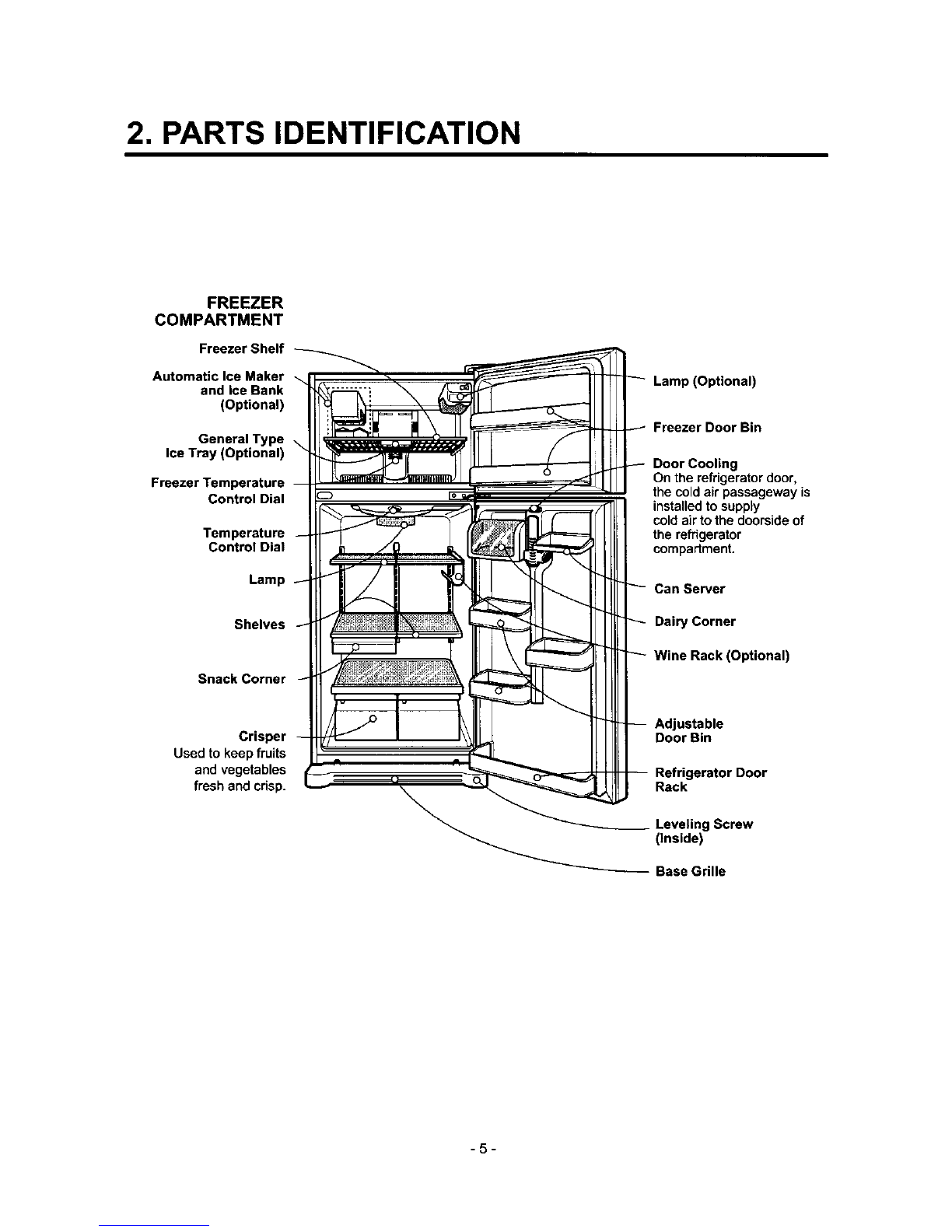 2. PARTS IDENTIFICATION

FREEZER COMPARTMENT

Freezer Shelf

Automatic Ice Maker and Ice Bank (Optional)

General Type Ice Tray (Optional)

Freezer Temperature Control Dial

Temperature Control Dial

Lamp

Shelves

Snack Corner

Crisper
Used to keep fruits and vegetables fresh and crisp.

Lamp (Optional)

Freezer Door Bin

Door Cooling
On the refrigerator door, the cold air passageway is installed to supply cold air to the doorside of the refrigerator compartment.

Can Server

Dairy Corner

Wine Rack (Optional)

Adjustable Door Bin

Refrigerator Door Rack

Leveling Screw (Inside)

Base Grille

- 5 -